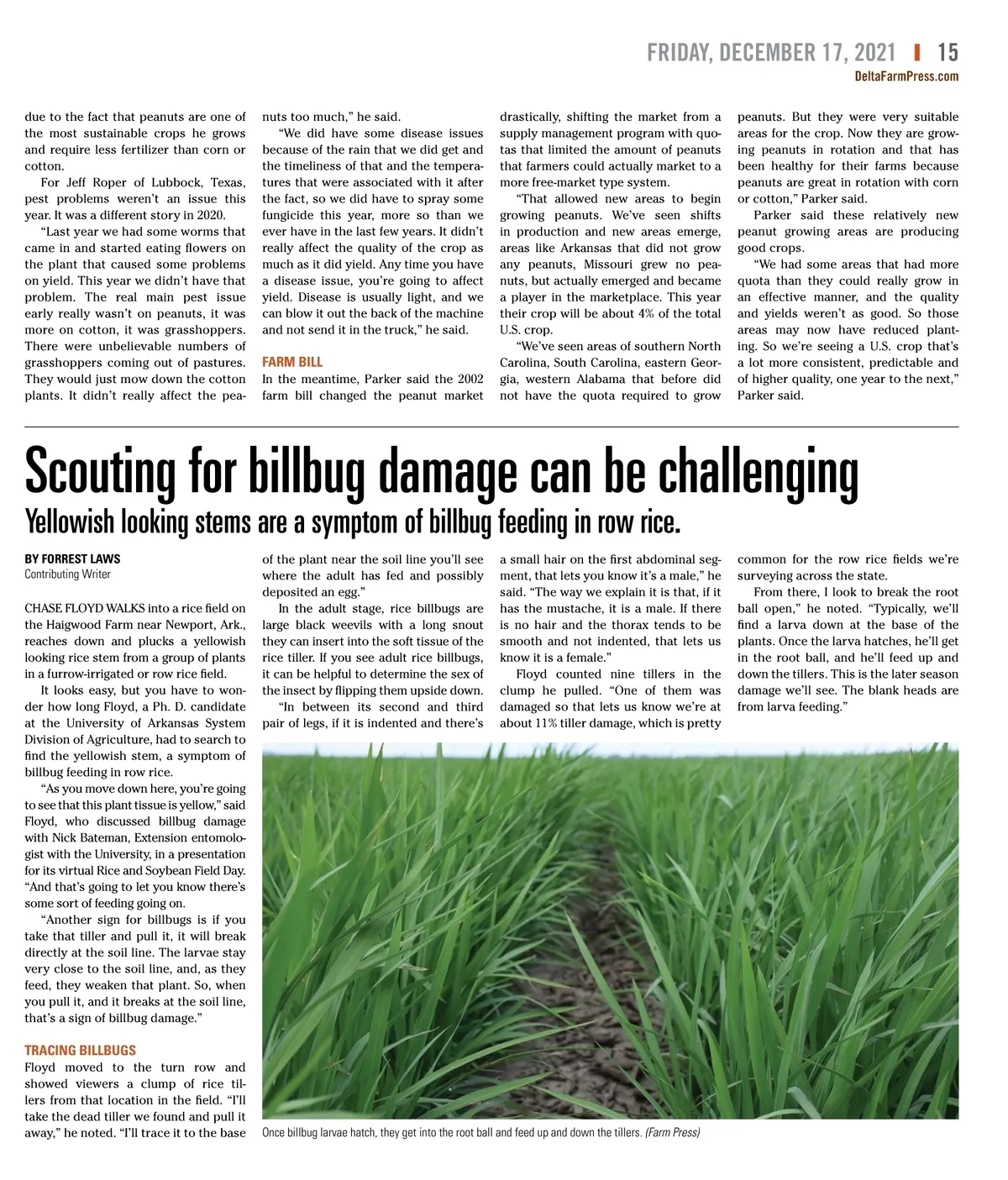 FRIDAY, DECEMBER 17, 2021 | 15
DeltaFarmPress.com

due to the fact that peanuts are one of the most sustainable crops he grows and require less fertilizer than corn or cotton.

For Jeff Roper of Lubbock, Texas, pest problems weren't an issue this year. It was a different story in 2020.

"Last year we had some worms that came in and started eating flowers on the plant that caused some problems on yield. This year we didn't have that problem. The real main pest issue early really wasn't on peanuts, it was more on cotton, it was grasshoppers. There were unbelievable numbers of grasshoppers coming out of pastures. They would just mow down the cotton plants. It didn't really affect the peanuts too much," he said.

"We did have some disease issues because of the rain that we did get and the timeliness of that and the temperatures that were associated with it after the fact, so we did have to spray some fungicide this year, more so than we ever have in the last few years. It didn't really affect the quality of the crop as much as it did yield. Any time you have a disease issue, you're going to affect yield. Disease is usually light, and we can blow it out the back of the machine and not send it in the truck," he said.

FARM BILL
In the meantime, Parker said the 2002 farm bill changed the peanut market drastically, shifting the market from a supply management program with quotas that limited the amount of peanuts that farmers could actually market to a more free-market type system.

"That allowed new areas to begin growing peanuts. We've seen shifts in production and new areas emerge, areas like Arkansas that did not grow any peanuts, Missouri grew no peanuts, but actually emerged and became a player in the marketplace. This year their crop will be about 4% of the total U.S. crop.

"We've seen areas of southern North Carolina, South Carolina, eastern Georgia, western Alabama that before did not have the quota required to grow peanuts. But they were very suitable areas for the crop. Now they are growing peanuts in rotation and that has been healthy for their farms because peanuts are great in rotation with corn or cotton," Parker said.

Parker said these relatively new peanut growing areas are producing good crops.

"We had some areas that had more quota than they could really grow in an effective manner, and the quality and yields weren't as good. So those areas may now have reduced planting. So we're seeing a U.S. crop that's a lot more consistent, predictable and of higher quality, one year to the next," Parker said.

Scouting for billbug damage can be challenging
Yellowish looking stems are a symptom of billbug feeding in row rice.

BY FORREST LAWS
Contributing Writer

CHASE FLOYD WALKS into a rice field on the Haigwood Farm near Newport, Ark., reaches down and plucks a yellowish looking rice stem from a group of plants in a furrow-irrigated or row rice field.

It looks easy, but you have to wonder how long Floyd, a Ph. D. candidate at the University of Arkansas System Division of Agriculture, had to search to find the yellowish stem, a symptom of billbug feeding in row rice.

"As you move down here, you're going to see that this plant tissue is yellow," said Floyd, who discussed billbug damage with Nick Bateman, Extension entomologist with the University, in a presentation for its virtual Rice and Soybean Field Day. "And that's going to let you know there's some sort of feeding going on.

"Another sign for billbugs is if you take that tiller and pull it, it will break directly at the soil line. The larvae stay very close to the soil line, and, as they feed, they weaken that plant. So, when you pull it, and it breaks at the soil line, that's a sign of billbug damage."

TRACING BILLBUGS
Floyd moved to the turn row and showed viewers a clump of rice tillers from that location in the field. "I'll take the dead tiller we found and pull it away," he noted. "I'll trace it to the base of the plant near the soil line you'll see where the adult has fed and possibly deposited an egg."

In the adult stage, rice billbugs are large black weevils with a long snout they can insert into the soft tissue of the rice tiller. If you see adult rice billbugs, it can be helpful to determine the sex of the insect by flipping them upside down.

"In between its second and third pair of legs, if it is indented and there's a small hair on the first abdominal segment, that lets you know it's a male," he said. "The way we explain it is that, if it has the mustache, it is a male. If there is no hair and the thorax tends to be smooth and not indented, that lets us know it is a female."

Floyd counted nine tillers in the clump he pulled. "One of them was damaged so that lets us know we're at about 11% tiller damage, which is pretty common for the row rice fields we're surveying across the state.

From there, I look to break the root ball open," he noted. "Typically, we'll find a larva down at the base of the plants. Once the larva hatches, he'll get in the root ball, and he'll feed up and down the tillers. This is the later season damage we'll see. The blank heads are from larva feeding."

Once billbug larvae hatch, they get into the root ball and feed up and down the tillers. (Farm Press)